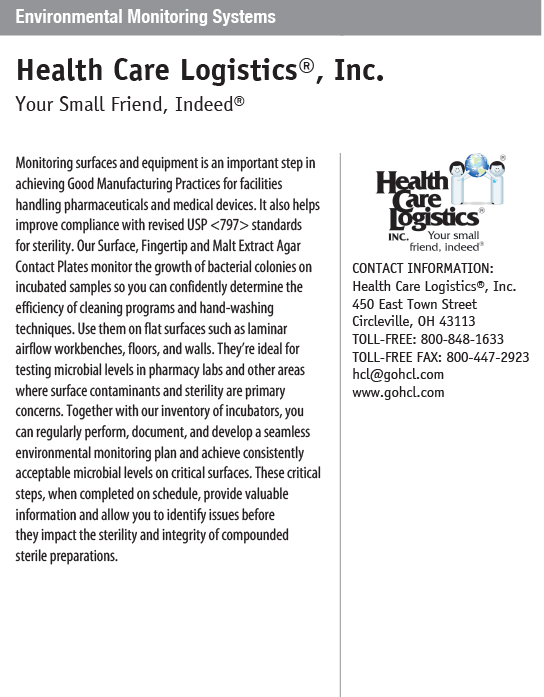 Environmental Monitoring Systems

Health Care Logistics®, Inc.

Your Small Friend, Indeed®

Monitoring surfaces and equipment is an important step in achieving Good Manufacturing Practices for facilities handling pharmaceuticals and medical devices. It also helps improve compliance with revised USP <797> standards for sterility. Our Surface, Fingertip and Malt Extract Agar Contact Plates monitor the growth of bacterial colonies on incubated samples so you can confidently determine the efficiency of cleaning programs and hand-washing techniques. Use them on flat surfaces such as laminar airflow workbenches, floors, and walls. They're ideal for testing microbial levels in pharmacy labs and other areas where surface contaminants and sterility are primary concerns. Together with our inventory of incubators, you can regularly perform, document, and develop a seamless environmental monitoring plan and achieve consistently acceptable microbial levels on critical surfaces. These critical steps, when completed on schedule, provide valuable information and allow you to identify issues before they impact the sterility and integrity of compounded sterile preparations.

Health Care Logistics® INC. Your small friend, indeed®

CONTACT INFORMATION:
Health Care Logistics®, Inc.
450 East Town Street
Circleville, OH 43113
TOLL-FREE: 800-848-1633
TOLL-FREE FAX: 800-447-2923
hcl@gohcl.com
www.gohcl.com